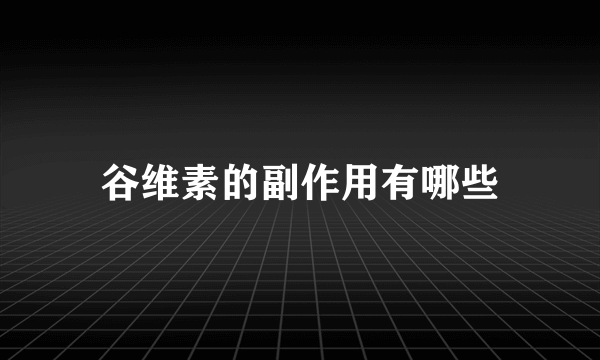 谷维素的副作用有哪些